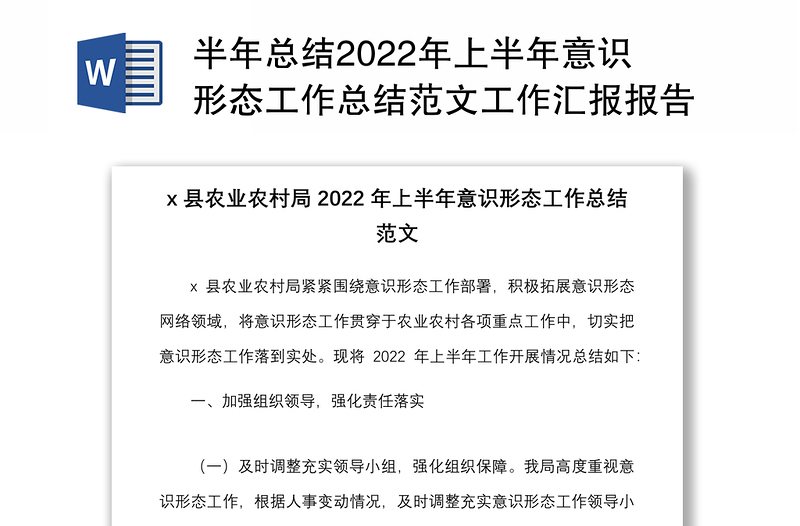 W

半年总结2022年上半年意识形态工作总结范文工作汇报报告

x 县农业农村局 2022 年上半年意识形态工作总结范文

x 县农业农村局紧紧围绕意识形态工作部署，积极拓展意识形态网络领域，将意识形态工作贯穿于农业农村各项重点工作中，切实把意识形态工作落到实处。现将 2022 年上半年工作开展情况总结如下:

一、加强组织领导，强化责任落实

（一）及时调整充实领导小组，强化组织保障。我局高度重视意识形态工作，根据人事变动情况，及时调整充实意识形态工作领导小